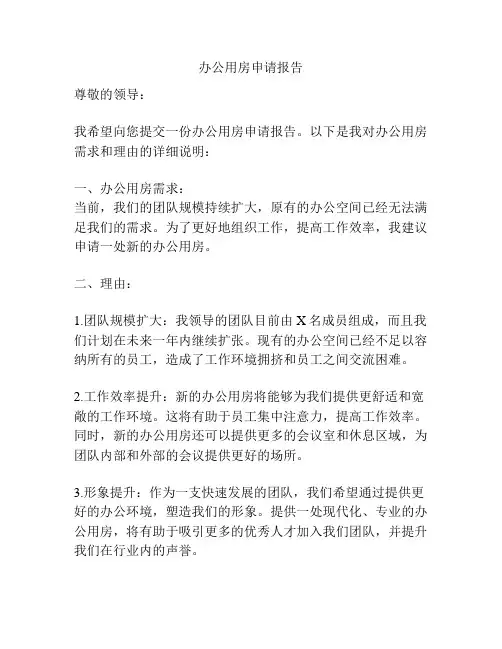 办公用房申请报告

尊敬的领导：

我希望向您提交一份办公用房申请报告。以下是我对办公用房需求和理由的详细说明：

一、办公用房需求：
当前，我们的团队规模持续扩大，原有的办公空间已经无法满足我们的需求。为了更好地组织工作，提高工作效率，我建议申请一处新的办公用房。

二、理由：

1.团队规模扩大：我领导的团队目前由 X 名成员组成，而且我们计划在未来一年内继续扩张。现有的办公空间已经不足以容纳所有的员工，造成了工作环境拥挤和员工之间交流困难。

2.工作效率提升：新的办公用房将能够为我们提供更舒适和宽敞的工作环境。这将有助于员工集中注意力，提高工作效率。同时，新的办公用房还可以提供更多的会议室和休息区域，为团队内部和外部的会议提供更好的场所。

3.形象提升：作为一支快速发展的团队，我们希望通过提供更好的办公环境，塑造我们的形象。提供一处现代化、专业的办公用房，将有助于吸引更多的优秀人才加入我们团队，并提升我们在行业内的声誉。